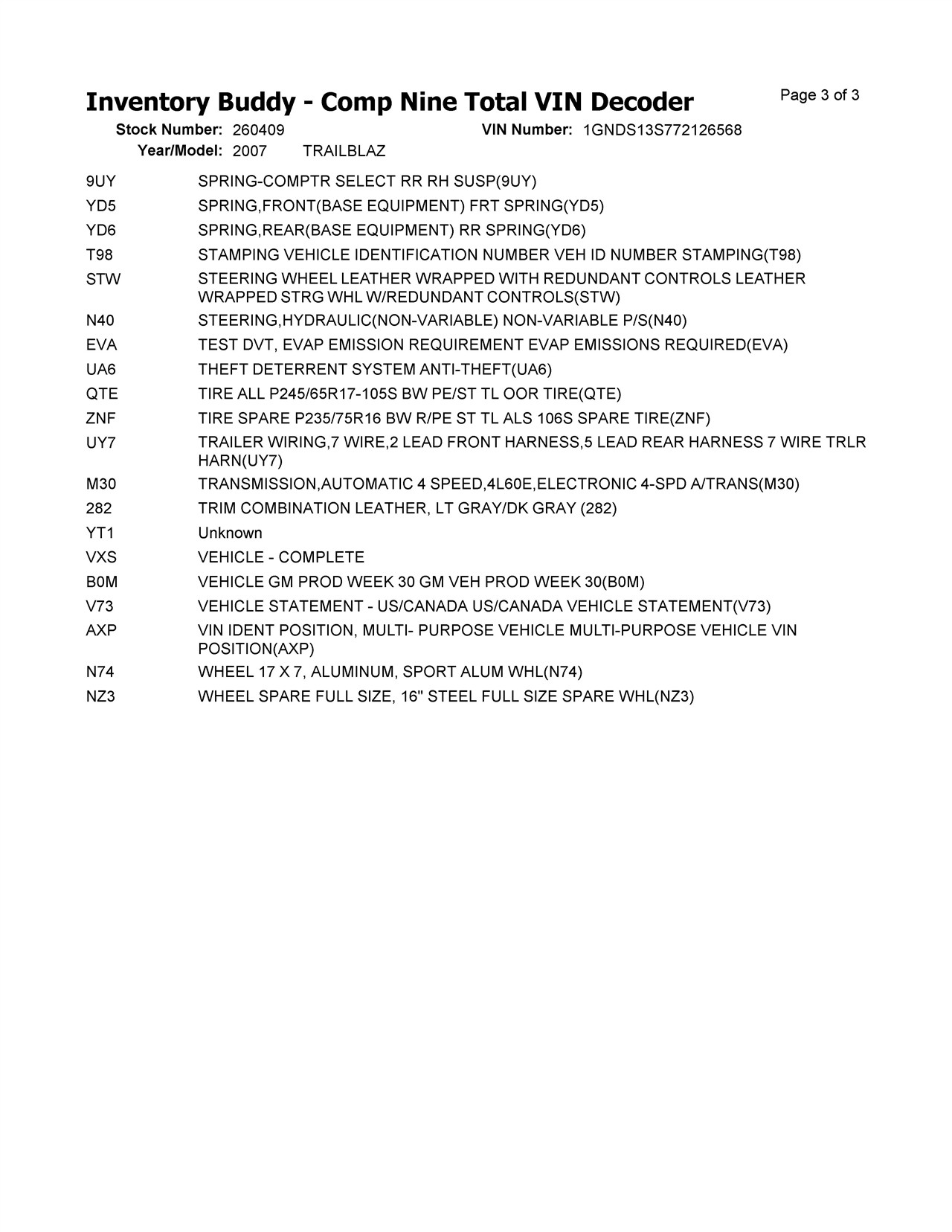 Inventory Buddy - Comp Nine Total VIN Decoder

Page 3 of 3

Stock Number: 260409 VIN Number: 1GNDS13S772126568

Year/Model: 2007 TRAILBLAZ

| | |
|---|---|
| 9UY | SPRING-COMPTR SELECT RR RH SUSP(9UY) |
| YD5 | SPRING,FRONT(BASE EQUIPMENT) FRT SPRING(YD5) |
| YD6 | SPRING,REAR(BASE EQUIPMENT) RR SPRING(YD6) |
| T98 | STAMPING VEHICLE IDENTIFICATION NUMBER VEH ID NUMBER STAMPING(T98) |
| STW | STEERING WHEEL LEATHER WRAPPED WITH REDUNDANT CONTROLS LEATHER WRAPPED STRG WHL W/REDUNDANT CONTROLS(STW) |
| N40 | STEERING,HYDRAULIC(NON-VARIABLE) NON-VARIABLE P/S(N40) |
| EVA | TEST DVT, EVAP EMISSION REQUIREMENT EVAP EMISSIONS REQUIRED(EVA) |
| UA6 | THEFT DETERRENT SYSTEM ANTI-THEFT(UA6) |
| QTE | TIRE ALL P245/65R17-105S BW PE/ST TL OOR TIRE(QTE) |
| ZNF | TIRE SPARE P235/75R16 BW R/PE ST TL ALS 106S SPARE TIRE(ZNF) |
| UY7 | TRAILER WIRING,7 WIRE,2 LEAD FRONT HARNESS,5 LEAD REAR HARNESS 7 WIRE TRLR HARN(UY7) |
| M30 | TRANSMISSION,AUTOMATIC 4 SPEED,4L60E,ELECTRONIC 4-SPD A/TRANS(M30) |
| 282 | TRIM COMBINATION LEATHER, LT GRAY/DK GRAY (282) |
| YT1 | Unknown |
| VXS | VEHICLE - COMPLETE |
| B0M | VEHICLE GM PROD WEEK 30 GM VEH PROD WEEK 30(B0M) |
| V73 | VEHICLE STATEMENT - US/CANADA US/CANADA VEHICLE STATEMENT(V73) |
| AXP | VIN IDENT POSITION, MULTI- PURPOSE VEHICLE MULTI-PURPOSE VEHICLE VIN POSITION(AXP) |
| N74 | WHEEL 17 X 7, ALUMINUM, SPORT ALUM WHL(N74) |
| NZ3 | WHEEL SPARE FULL SIZE, 16" STEEL FULL SIZE SPARE WHL(NZ3) |